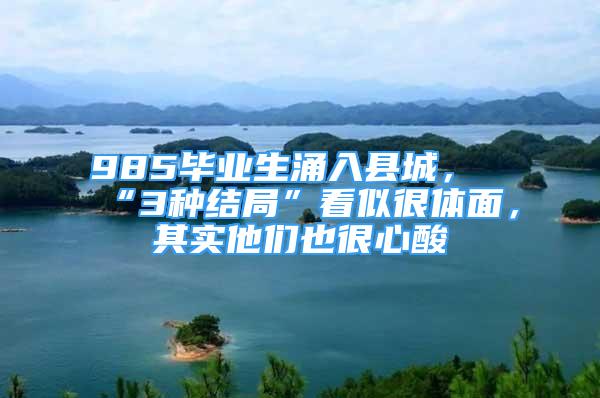 985毕业生涌入县城，“3种结局”看似很体面，其实他们也很心酸